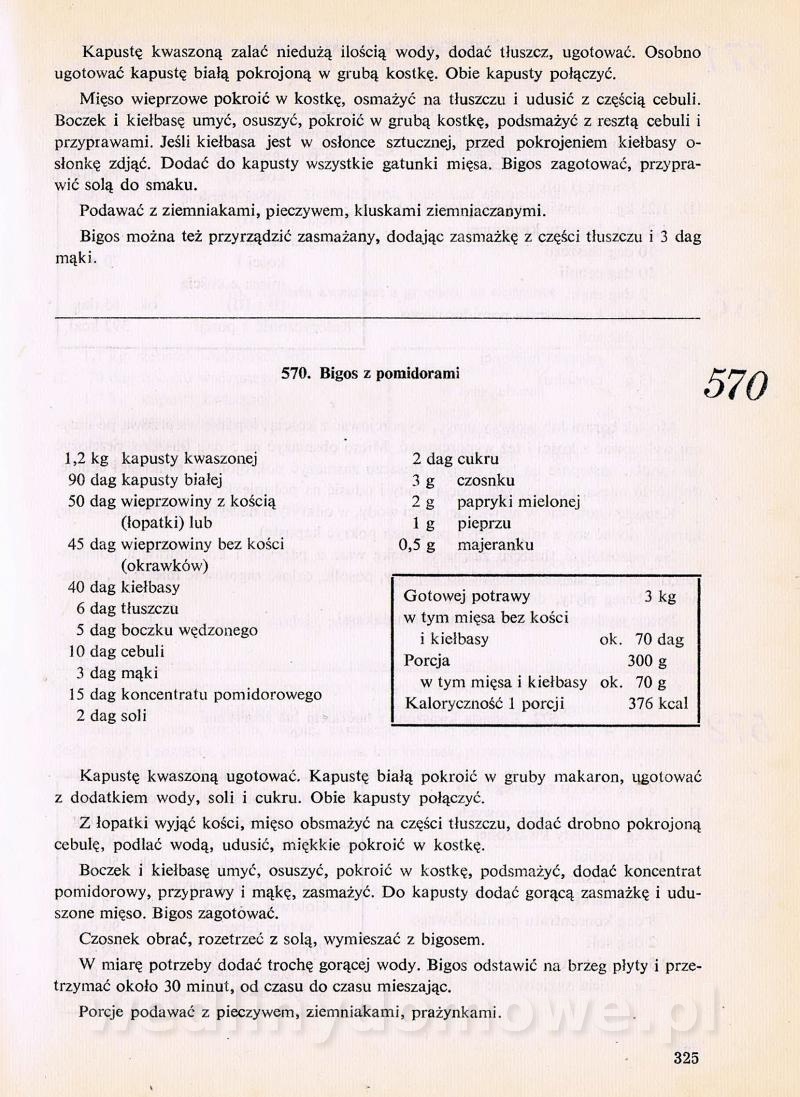 Kapustę kwaszoną zalać niedużą ilością wody, dodać tłuszcz, ugotować. Osobno ugotować kapustę białą pokrojoną w grubą kostkę. Obie kapusty połączyć.

Mięso wieprzowe pokroić w kostkę, osmażyć na tłuszczu i udusić z częścią cebuli. Boczek i kiełbasę umyć, osuszyć, pokroić w grubą kostkę, podsmażyć z resztą cebuli i przyprawami. Jeśli kiełbasa jest w osłonce sztucznej, przed pokrojeniem kiełbasy osłonkę zdjąć. Dodać do kapusty wszystkie gatunki mięsa. Bigos zagotować, przyprawić solą do smaku.

Podawać z ziemniakami, pieczywem, kluskami ziemniaczanymi.

Bigos można też przyrządzić zasmażany, dodając zasmażkę z części tłuszczu i 3 dag mąki.

570. Bigos z pomidorami

570

1,2 kg kapusty kwaszonej
90 dag kapusty białej
50 dag wieprzowiny z kością (łopatki) lub
45 dag wieprzowiny bez kości (okrawków)
40 dag kiełbasy
6 dag tłuszczu
5 dag boczku wędzonego
10 dag cebuli
3 dag mąki
15 dag koncentratu pomidorowego
2 dag soli

2 dag cukru
3 g czosnku
2 g papryki mielonej
1 g pieprzu
0,5 g majeranku

| Gotowej potrawy | 3 kg |
|---|---|
| w tym mięsa bez kości i kiełbasy | ok. 70 dag |
| Porcja | 300 g |
| w tym mięsa i kiełbasy | ok. 70 g |
| Kaloryczność 1 porcji | 376 kcal |

Kapustę kwaszoną ugotować. Kapustę białą pokroić w gruby makaron, ugotować z dodatkiem wody, soli i cukru. Obie kapusty połączyć.

Z łopatki wyjąć kości, mięso obsmażyć na części tłuszczu, dodać drobno pokrojoną cebulę, podlać wodą, udusić, miękkie pokroić w kostkę.

Boczek i kiełbasę umyć, osuszyć, pokroić w kostkę, podsmażyć, dodać koncentrat pomidorowy, przyprawy i mąkę, zasmażyć. Do kapusty dodać gorącą zasmażkę i uduszone mięso. Bigos zagotować.

Czosnek obrać, rozetrzeć z solą, wymieszać z bigosem.

W miarę potrzeby dodać trochę gorącej wody. Bigos odstawić na brzeg płyty i przetrzymać około 30 minut, od czasu do czasu mieszając.

Porcje podawać z pieczywem, ziemniakami, prażynkami.

wedlinydomowe.pl

325